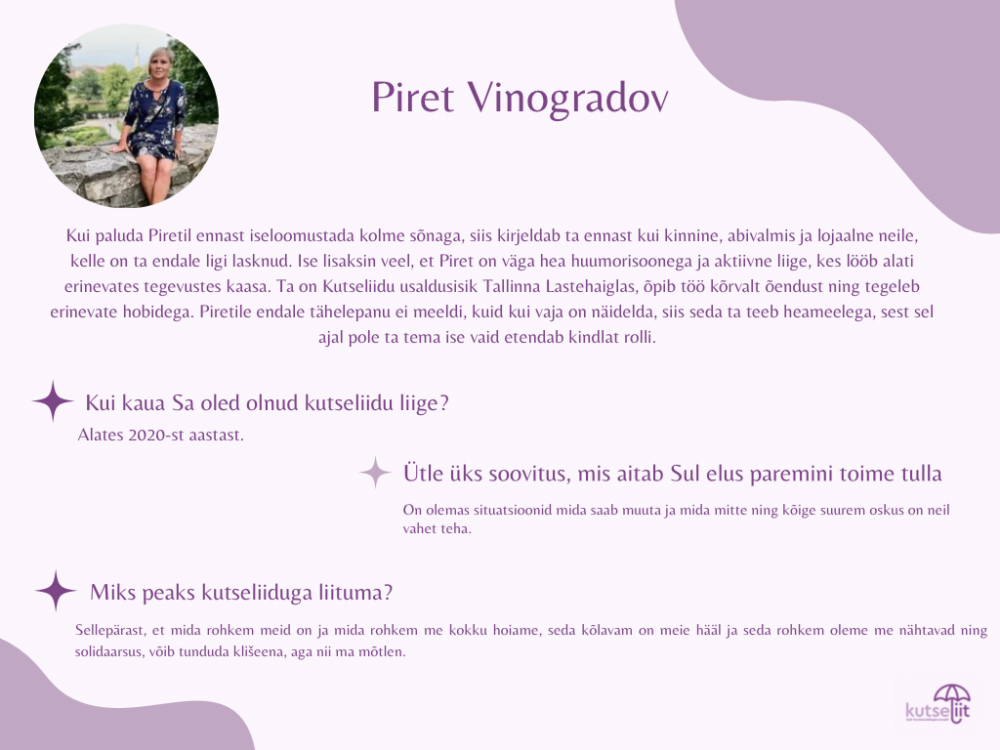 Piret Vinogradov

Kui paluda Piretil ennast iseloomustada kolme sõnaga, siis kirjeldab ta ennast kui kinnine, abivalmis ja lojaalne neile, kelle on ta endale ligi lasknud. Ise lisaksin veel, et Piret on väga hea huumorisoonega ja aktiivne liige, kes lööb alati erinevates tegevustes kaasa. Ta on Kutseliidu usaldusisik Tallinna Lastehaiglas, õpib töö kõrvalt õendust ning tegeleb erinevate hobidega. Piretile endale tähelepanu ei meeldi, kuid kui vaja on näidelda, siis seda ta teeb heameelega, sest sel ajal pole ta tema ise vaid etendab kindlat rolli.

Kui kaua Sa oled olnud kutseliidu liige?

Alates 2020-st aastast.

Ütle üks soovitus, mis aitab Sul elus paremini toime tulla

On olemas situatsioonid mida saab muuta ja mida mitte ning kõige suurem oskus on neil vahet teha.

Miks peaks kutseliiduga liituma?

Sellepärast, et mida rohkem meid on ja mida rohkem me kokku hoiame, seda kõlavam on meie hääl ja seda rohkem oleme me nähtavad ning solidaarsus, võib tunduda klišeena, aga nii ma mõtlen.

kutseliit